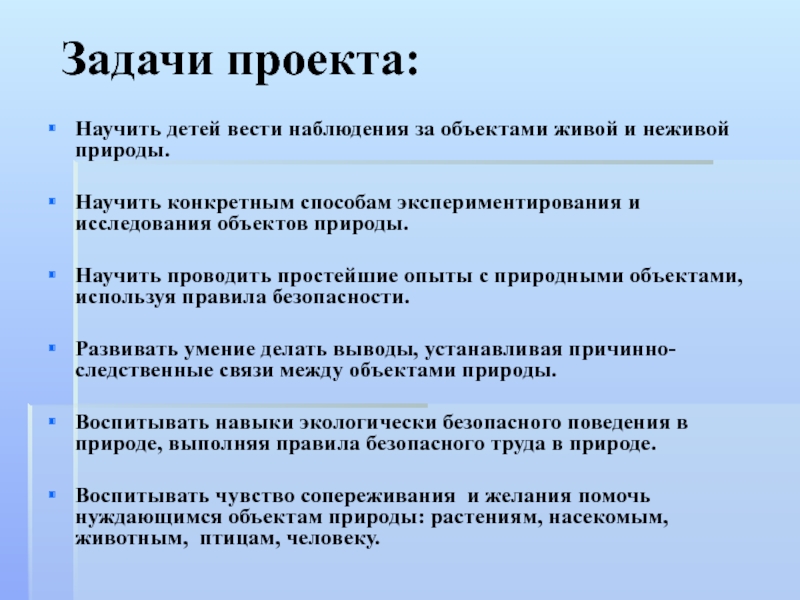 Задачи проекта:

Научить детей вести наблюдения за объектами живой и неживой природы.

Научить конкретным способам экспериментирования и исследования объектов природы.

Научить проводить простейшие опыты с природными объектами, используя правила безопасности.

Развивать умение делать выводы, устанавливая причинно-следственные связи между объектами природы.

Воспитывать навыки экологически безопасного поведения в природе, выполняя правила безопасного труда в природе.

Воспитывать чувство сопереживания  и желания помочь нуждающимся объектам природы: растениям, насекомым, животным,  птицам, человеку.